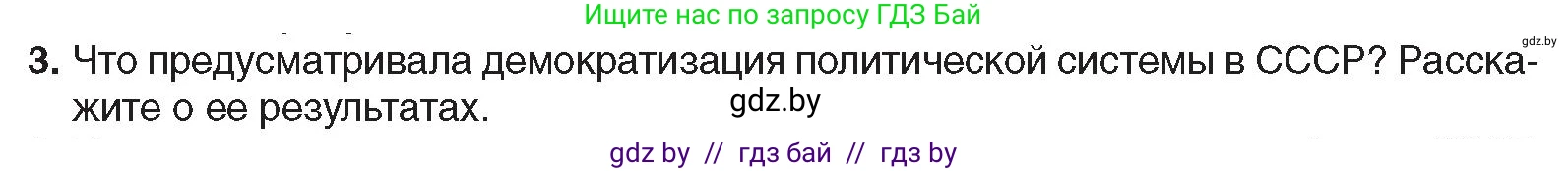 Ищите нас по запросу ГДЗ Бай

gdz.by

3. Что предусматривала демократизация политической системы в СССР? Расскажите о ее результатах.

gdz.by

gdz by // гдз бай // гдз by